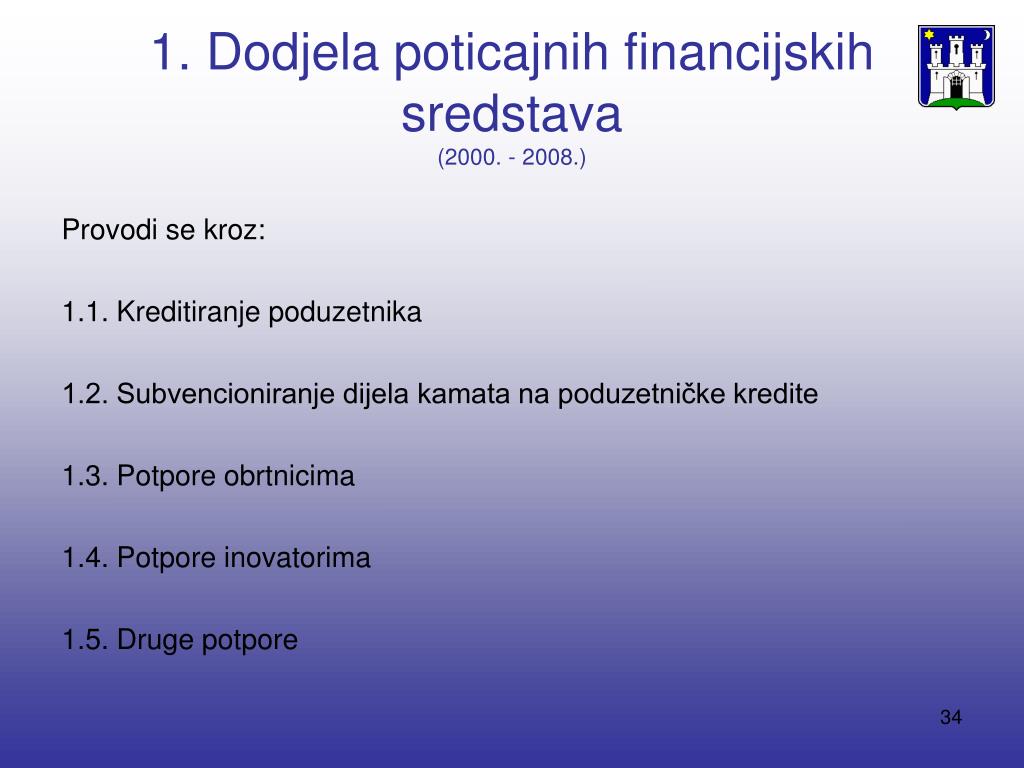 1. Dodjela poticajnih financijskih sredstava
(2000. - 2008.)

Provodi se kroz:

1.1. Kreditiranje poduzetnika

1.2. Subvencioniranje dijela kamata na poduzetničke kredite

1.3. Potpore obrtnicima

1.4. Potpore inovatorima

1.5. Druge potpore

34